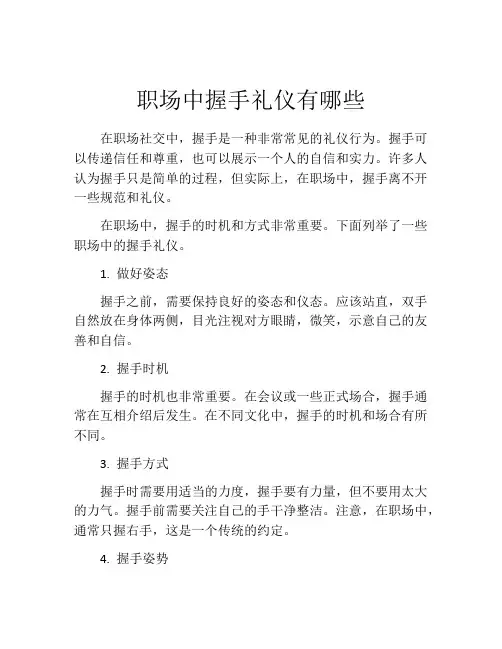 职场中握手礼仪有哪些

在职场社交中，握手是一种非常常见的礼仪行为。握手可以传递信任和尊重，也可以展示一个人的自信和实力。许多人认为握手只是简单的过程，但实际上，在职场中，握手离不开一些规范和礼仪。

在职场中，握手的时机和方式非常重要。下面列举了一些职场中的握手礼仪。

1. 做好姿态

握手之前，需要保持良好的姿态和仪态。应该站直，双手自然放在身体两侧，目光注视对方眼睛，微笑，示意自己的友善和自信。

2. 握手时机

握手的时机也非常重要。在会议或一些正式场合，握手通常在互相介绍后发生。在不同文化中，握手的时机和场合有所不同。

3. 握手方式

握手时需要用适当的力度，握手要有力量，但不要用太大的力气。握手前需要关注自己的手干净整洁。注意，在职场中，通常只握右手，这是一个传统的约定。

4. 握手姿势